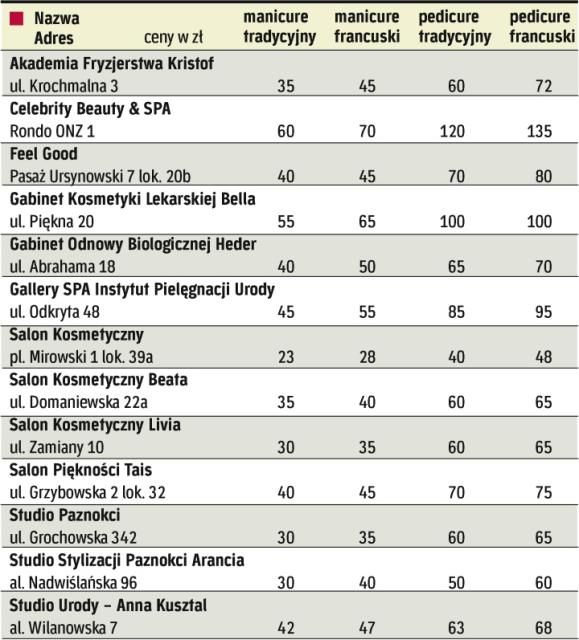 | Nazwa Adres ceny w zł | manicure tradycyjny | manicure francuski | pedicure tradycyjny | pedicure francuski |
|---|---|---|---|---|
| Akademia Fryzjerstwa Kristof ul. Krochmalna 3 | 35 | 45 | 60 | 72 |
| Celebrity Beauty & SPA Rondo ONZ 1 | 60 | 70 | 120 | 135 |
| Feel Good Pasaż Ursynowski 7 lok. 20b | 40 | 45 | 70 | 80 |
| Gabinet Kosmetyki Lekarskiej Bella ul. Piękna 20 | 55 | 65 | 100 | 100 |
| Gabinet Odnowy Biologicznej Heder ul. Abrahama 18 | 40 | 50 | 65 | 70 |
| Gallery SPA Instytut Pielęgnacji Urody ul. Odkryta 48 | 45 | 55 | 85 | 95 |
| Salon Kosmetyczny pl. Mirowski 1 lok. 39a | 23 | 28 | 40 | 48 |
| Salon Kosmetyczny Beata ul. Domaniewska 22a | 35 | 40 | 60 | 65 |
| Salon Kosmetyczny Livia ul. Zamiany 10 | 30 | 35 | 60 | 65 |
| Salon Piękności Tais ul. Grzybowska 2 lok. 32 | 40 | 45 | 70 | 75 |
| Studio Paznokci ul. Grochowska 342 | 30 | 35 | 60 | 65 |
| Studio Stylizacji Paznokci Arancia al. Nadwiślańska 96 | 30 | 40 | 50 | 60 |
| Studio Urody – Anna Kusztal al. Wilanowska 7 | 42 | 47 | 63 | 68 |